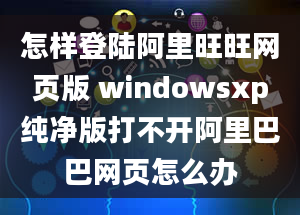 怎样登陆阿里旺旺网页版 windowsxp纯净版打不开阿里巴巴网页怎么办